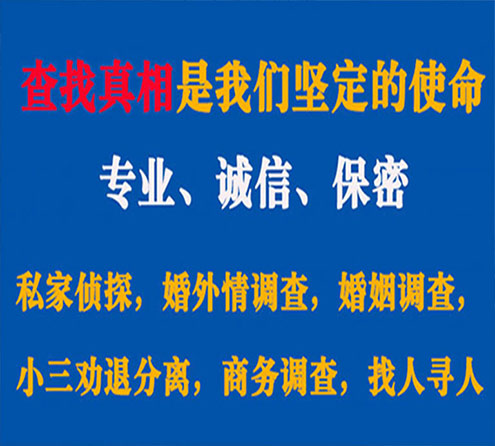 查找真相是我们坚定的使命

专业、诚信、保密

私家侦探，婚外情调查，婚姻调查，

小三劝退分离，商务调查，找人寻人